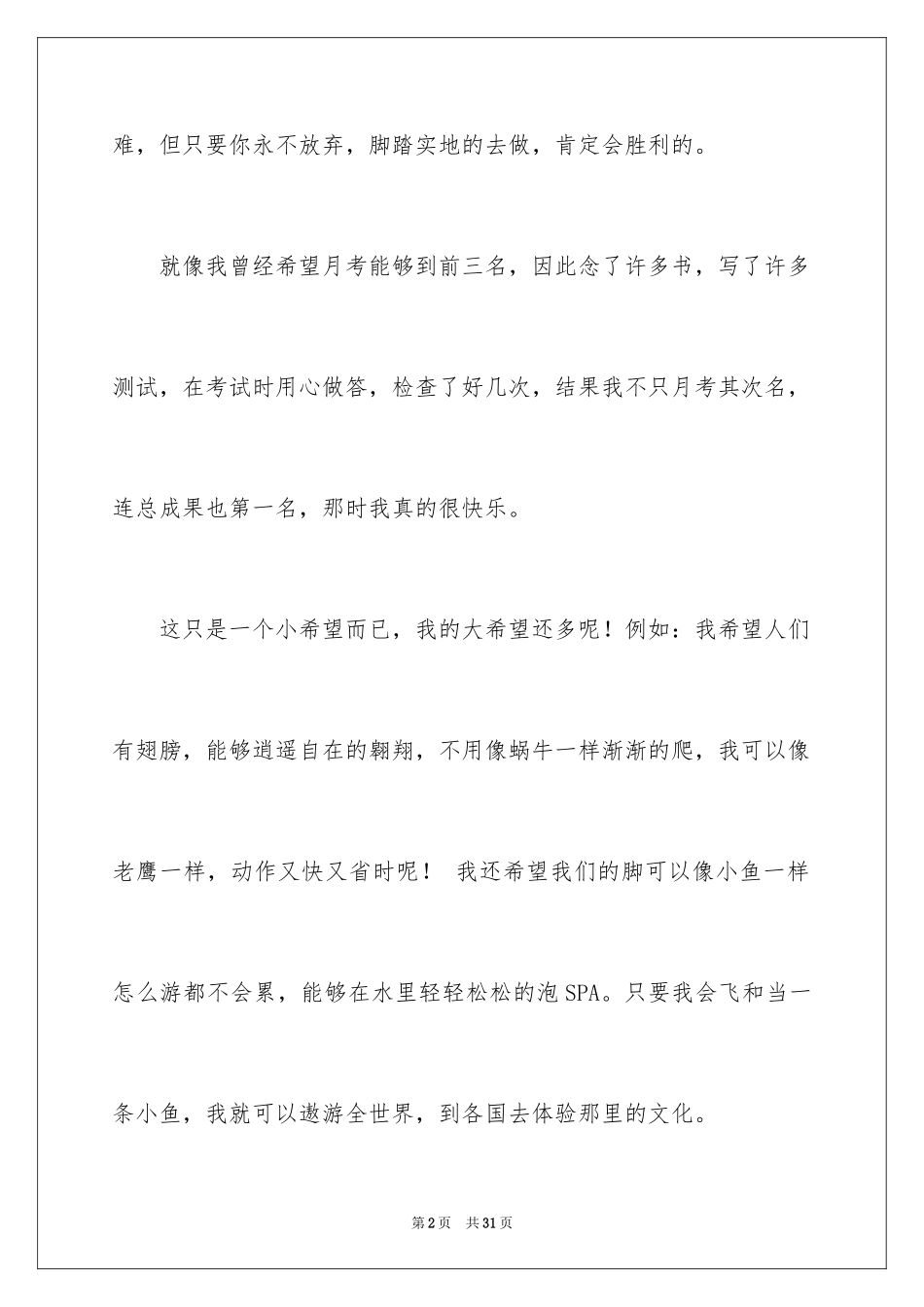 难，但只要你永不放弃，脚踏实地的去做，肯定会胜利的。

就像我曾经希望月考能够到前三名，因此念了许多书，写了许多测试，在考试时用心做答，检查了好几次，结果我不只月考其次名，连总成果也第一名，那时我真的很快乐。

这只是一个小希望而已，我的大希望还多呢！例如：我希望人们有翅膀，能够逍遥自在的翱翔，不用像蜗牛一样渐渐的爬，我可以像老鹰一样，动作又快又省时呢！ 我还希望我们的脚可以像小鱼一样怎么游都不会累，能够在水里轻轻松松的泡SPA。只要我会飞和当一条小鱼，我就可以遨游全世界，到各国去体验那里的文化。

第2页 共31页